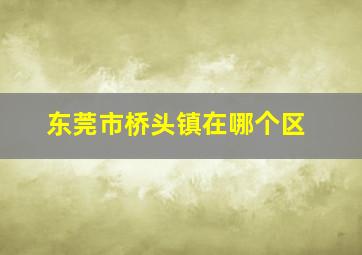 东莞市桥头镇在哪个区